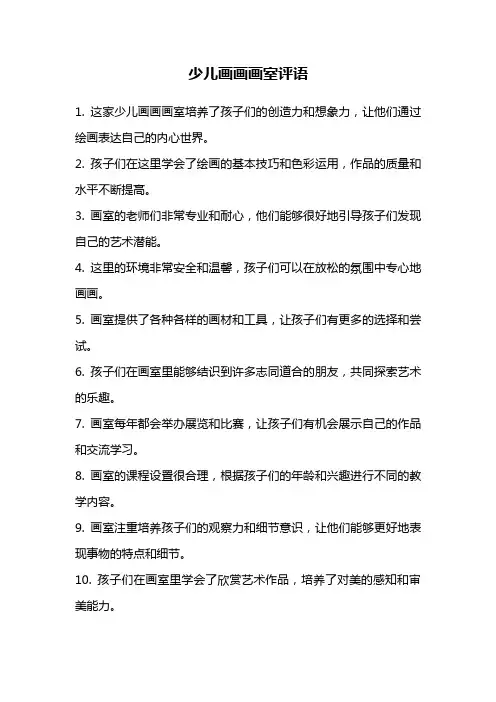 少儿画画画室评语

1. 这家少儿画画画室培养了孩子们的创造力和想象力，让他们通过绘画表达自己的内心世界。

2. 孩子们在这里学会了绘画的基本技巧和色彩运用，作品的质量和水平不断提高。

3. 画室的老师们非常专业和耐心，他们能够很好地引导孩子们发现自己的艺术潜能。

4. 这里的环境非常安全和温馨，孩子们可以在放松的氛围中专心地画画。

5. 画室提供了各种各样的画材和工具，让孩子们有更多的选择和尝试。

6. 孩子们在画室里能够结识到许多志同道合的朋友，共同探索艺术的乐趣。

7. 画室每年都会举办展览和比赛，让孩子们有机会展示自己的作品和交流学习。

8. 画室的课程设置很合理，根据孩子们的年龄和兴趣进行不同的教学内容。

9. 画室注重培养孩子们的观察力和细节意识，让他们能够更好地表现事物的特点和细节。

10. 孩子们在画室里学会了欣赏艺术作品，培养了对美的感知和审美能力。